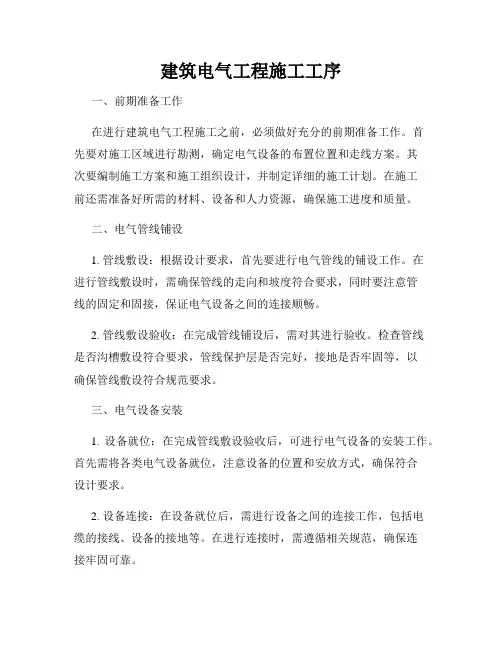 建筑电气工程施工工序

一、前期准备工作

在进行建筑电气工程施工之前，必须做好充分的前期准备工作。首先要对施工区域进行勘测，确定电气设备的布置位置和走线方案。其次要编制施工方案和施工组织设计，并制定详细的施工计划。在施工前还需准备好所需的材料、设备和人力资源，确保施工进度和质量。

二、电气管线铺设

1. 管线敷设：根据设计要求，首先要进行电气管线的铺设工作。在进行管线敷设时，需确保管线的走向和坡度符合要求，同时要注意管线的固定和固接，保证电气设备之间的连接顺畅。

2. 管线敷设验收：在完成管线铺设后，需对其进行验收。检查管线是否沟槽敷设符合要求，管线保护层是否完好，接地是否牢固等，以确保管线敷设符合规范要求。

三、电气设备安装

1. 设备就位：在完成管线敷设验收后，可进行电气设备的安装工作。首先需将各类电气设备就位，注意设备的位置和安放方式，确保符合设计要求。

2. 设备连接：在设备就位后，需进行设备之间的连接工作，包括电缆的接线、设备的接地等。在进行连接时，需遵循相关规范，确保连接牢固可靠。